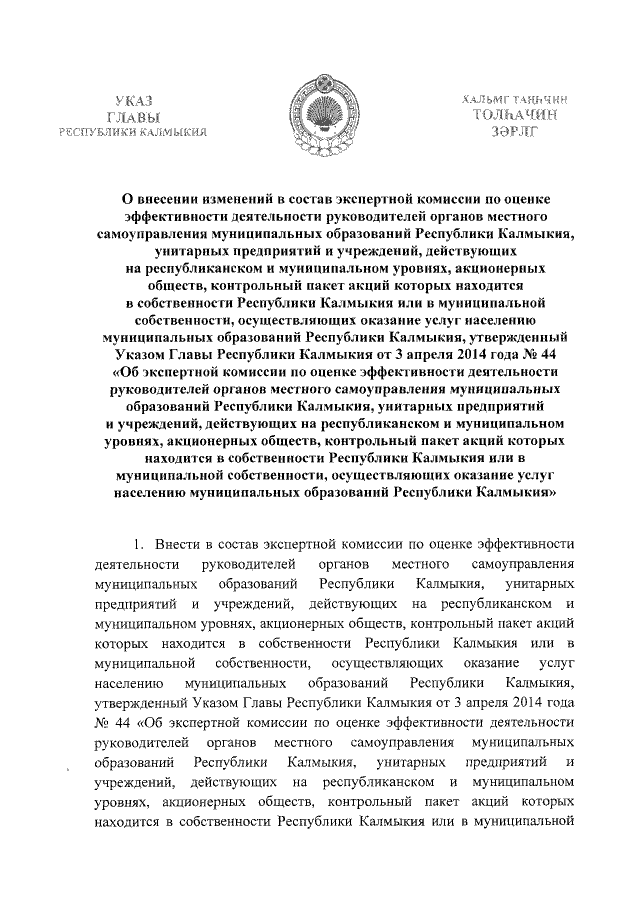 УКАЗ
ГЛАВЫ
РЕСПУБЛИКИ КАЛМЫКИЯ

ХАЛЬМГ ТАҢҺЧИН
ТОЛҺАЧИН
ЗӘРЛГ

О внесении изменений в состав экспертной комиссии по оценке эффективности деятельности руководителей органов местного самоуправления муниципальных образований Республики Калмыкия, унитарных предприятий и учреждений, действующих на республиканском и муниципальном уровнях, акционерных обществ, контрольный пакет акций которых находится в собственности Республики Калмыкия или в муниципальной собственности, осуществляющих оказание услуг населению муниципальных образований Республики Калмыкия, утвержденный Указом Главы Республики Калмыкия от 3 апреля 2014 года № 44 «Об экспертной комиссии по оценке эффективности деятельности руководителей органов местного самоуправления муниципальных образований Республики Калмыкия, унитарных предприятий и учреждений, действующих на республиканском и муниципальном уровнях, акционерных обществ, контрольный пакет акций которых находится в собственности Республики Калмыкия или в муниципальной собственности, осуществляющих оказание услуг населению муниципальных образований Республики Калмыкия»

1. Внести в состав экспертной комиссии по оценке эффективности деятельности руководителей органов местного самоуправления муниципальных образований Республики Калмыкия, унитарных предприятий и учреждений, действующих на республиканском и муниципальном уровнях, акционерных обществ, контрольный пакет акций которых находится в собственности Республики Калмыкия или в муниципальной собственности, осуществляющих оказание услуг населению муниципальных образований Республики Калмыкия, утвержденный Указом Главы Республики Калмыкия от 3 апреля 2014 года № 44 «Об экспертной комиссии по оценке эффективности деятельности руководителей органов местного самоуправления муниципальных образований Республики Калмыкия, унитарных предприятий и учреждений, действующих на республиканском и муниципальном уровнях, акционерных обществ, контрольный пакет акций которых находится в собственности Республики Калмыкия или в муниципальной